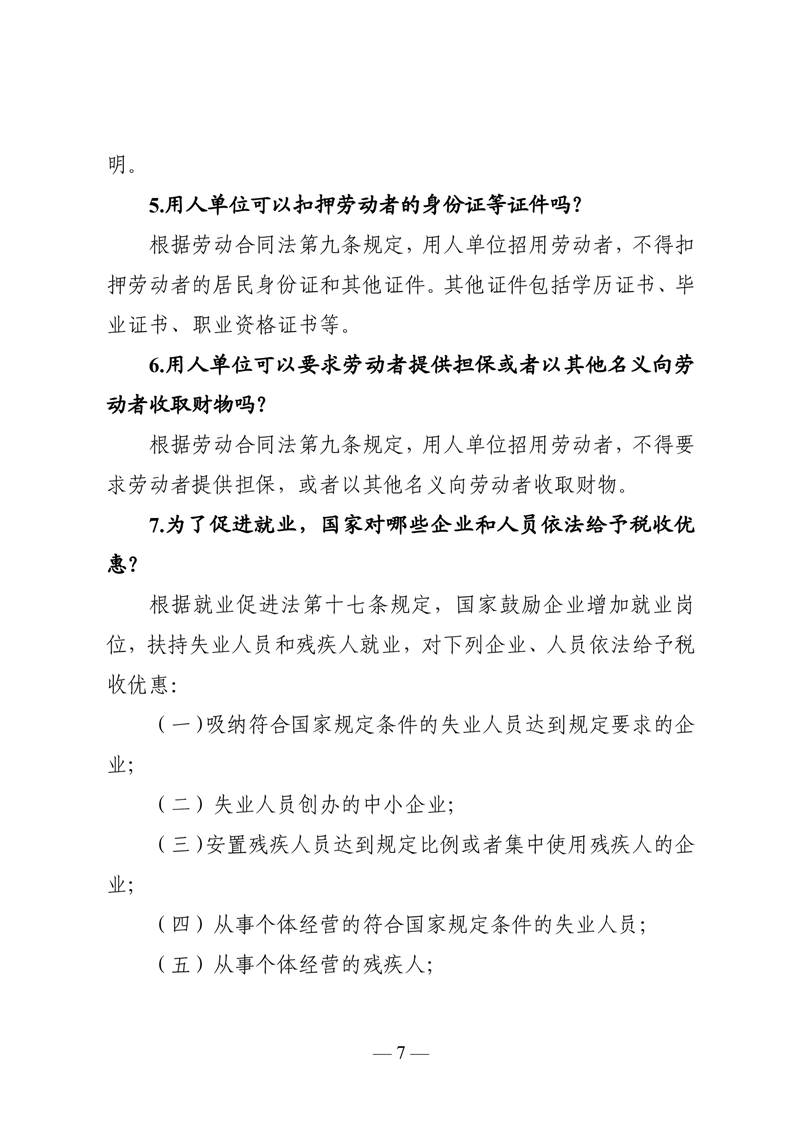 明。

5.用人单位可以扣押劳动者的身份证等证件吗？

根据劳动合同法第九条规定，用人单位招用劳动者，不得扣押劳动者的居民身份证和其他证件。其他证件包括学历证书、毕业证书、职业资格证书等。

6.用人单位可以要求劳动者提供担保或者以其他名义向劳动者收取财物吗？

根据劳动合同法第九条规定，用人单位招用劳动者，不得要求劳动者提供担保，或者以其他名义向劳动者收取财物。

7.为了促进就业，国家对哪些企业和人员依法给予税收优惠？

根据就业促进法第十七条规定，国家鼓励企业增加就业岗位，扶持失业人员和残疾人就业，对下列企业、人员依法给予税收优惠：

（一）吸纳符合国家规定条件的失业人员达到规定要求的企业；

（二）失业人员创办的中小企业；

（三）安置残疾人员达到规定比例或者集中使用残疾人的企业；

（四）从事个体经营的符合国家规定条件的失业人员；

（五）从事个体经营的残疾人；

— 7 —